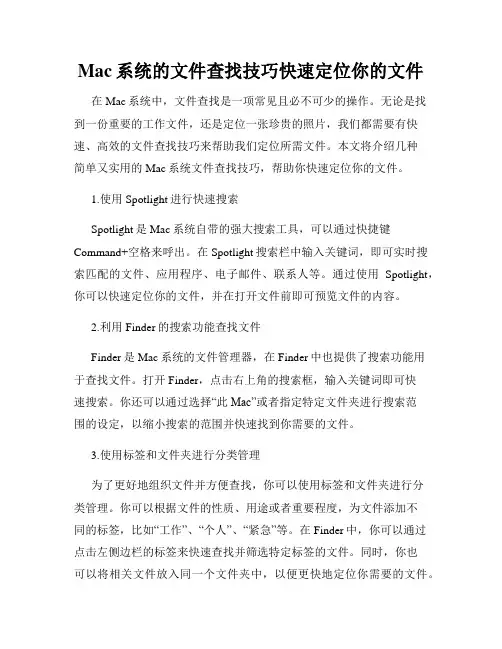 Mac 系统的文件查找技巧快速定位你的文件

在 Mac 系统中，文件查找是一项常见且必不可少的操作。无论是找到一份重要的工作文件，还是定位一张珍贵的照片，我们都需要有快速、高效的文件查找技巧来帮助我们定位所需文件。本文将介绍几种简单又实用的 Mac 系统文件查找技巧，帮助你快速定位你的文件。

1.使用 Spotlight 进行快速搜索

Spotlight 是 Mac 系统自带的强大搜索工具，可以通过快捷键 Command+空格来呼出。在 Spotlight 搜索栏中输入关键词，即可实时搜索匹配的文件、应用程序、电子邮件、联系人等。通过使用 Spotlight，你可以快速定位你的文件，并在打开文件前即可预览文件的内容。

2.利用 Finder 的搜索功能查找文件

Finder 是 Mac 系统的文件管理器，在 Finder 中也提供了搜索功能用于查找文件。打开 Finder，点击右上角的搜索框，输入关键词即可快速搜索。你还可以通过选择“此 Mac”或者指定特定文件夹进行搜索范围的设定，以缩小搜索的范围并快速找到你需要的文件。

3.使用标签和文件夹进行分类管理

为了更好地组织文件并方便查找，你可以使用标签和文件夹进行分类管理。你可以根据文件的性质、用途或者重要程度，为文件添加不同的标签，比如“工作”、“个人”、“紧急”等。在 Finder 中，你可以通过点击左侧边栏的标签来快速查找并筛选特定标签的文件。同时，你也可以将相关文件放入同一个文件夹中，以便更快地定位你需要的文件。